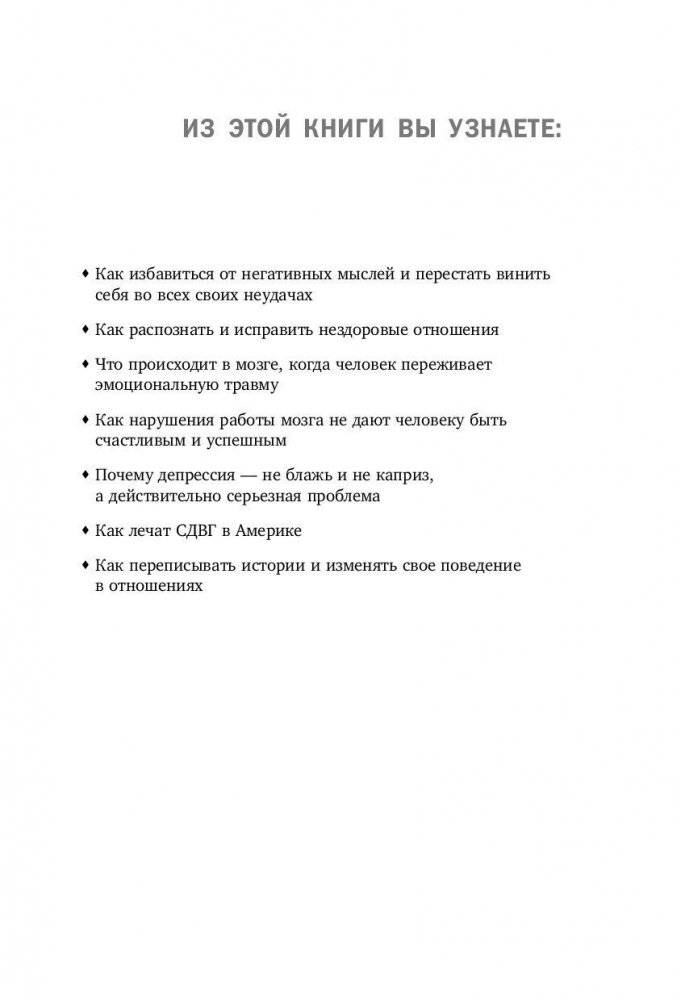 ИЗ ЭТОЙ КНИГИ ВЫ УЗНАЕТЕ:

♦ Как избавиться от негативных мыслей и перестать винить себя во всех своих неудачах

♦ Как распознать и исправить нездоровые отношения

♦ Что происходит в мозге, когда человек переживает эмоциональную травму

♦ Как нарушения работы мозга не дают человеку быть счастливым и успешным

♦ Почему депрессия — не блажь и не каприз, а действительно серьезная проблема

♦ Как лечат СДВГ в Америке

♦ Как переписывать истории и изменять свое поведение в отношениях